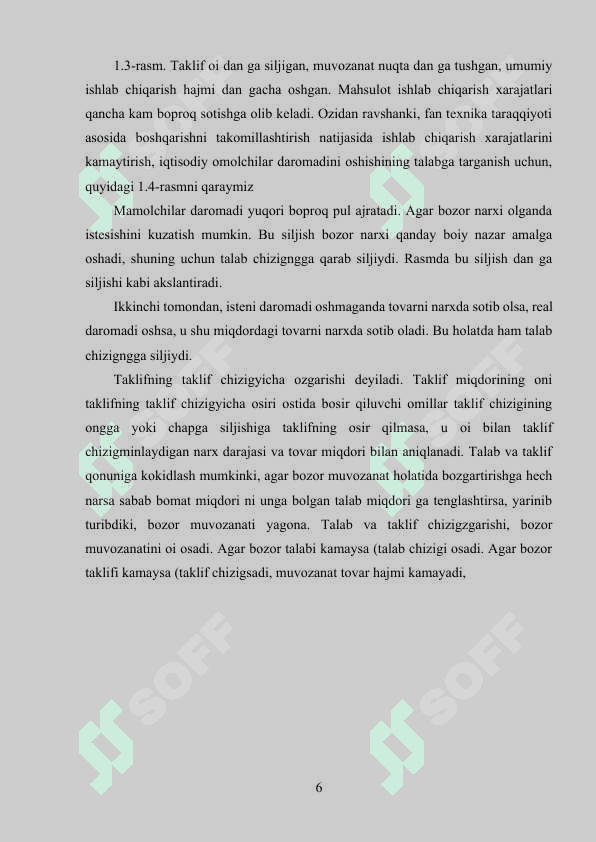 1.3-rasm. Taklif oi dan ga siljigan, muvozanat nuqta dan ga tushgan, umumiy ishlab chiqarish hajmi dan gacha oshgan. Mahsulot ishlab chiqarish xarajatlari qancha kam boproq sotishga olib keladi. Ozidan ravshanki, fan texnika taraqqiyoti asosida boshqarishni takomillashtirish natijasida ishlab chiqarish xarajatlarini kamaytirish, iqtisodiy omolchilar daromadini oshishining talabga targanish uchun, quyidagi 1.4-rasmni qaraymiz

Mamolchilar daromadi yuqori boproq pul ajratadi. Agar bozor narxi olganda istesishini kuzatish mumkin. Bu siljish bozor narxi qanday boiy nazar amalga oshadi, shuning uchun talab chizigngga qarab siljiydi. Rasmda bu siljish dan ga siljishi kabi akslantiradi.

Ikkinchi tomondan, isteni daromadi oshmaganda tovarni narxda sotib olsa, real daromadi oshsa, u shu miqdordagi tovarni narxda sotib oladi. Bu holatda ham talab chizigngga siljiydi.

Taklifning taklif chizigyicha ozgarishi deyiladi. Taklif miqdorining oni taklifning taklif chizigyicha osiri ostida bosir qiluvchi omillar taklif chizigining ongga yoki chapga siljishiga taklifning osir qilmasa, u oi bilan taklif chizigminlaydigan narx darajasi va tovar miqdori bilan aniqlanadi. Talab va taklif qonuniga kokidlash mumkinki, agar bozor muvozanat holatida bozgartirishga hech narsa sabab bomat miqdori ni unga bolgan talab miqdori ga tenglashtirsa, yarinib turibdiki, bozor muvozanati yagona. Talab va taklif chizigzgarishi, bozor muvozanatini oi osadi. Agar bozor talabi kamaysa (talab chizigi osadi. Agar bozor taklifi kamaysa (taklif chizigsadi, muvozanat tovar hajmi kamayadi,

SOFF

SOFF

SOFF

SOFF

6